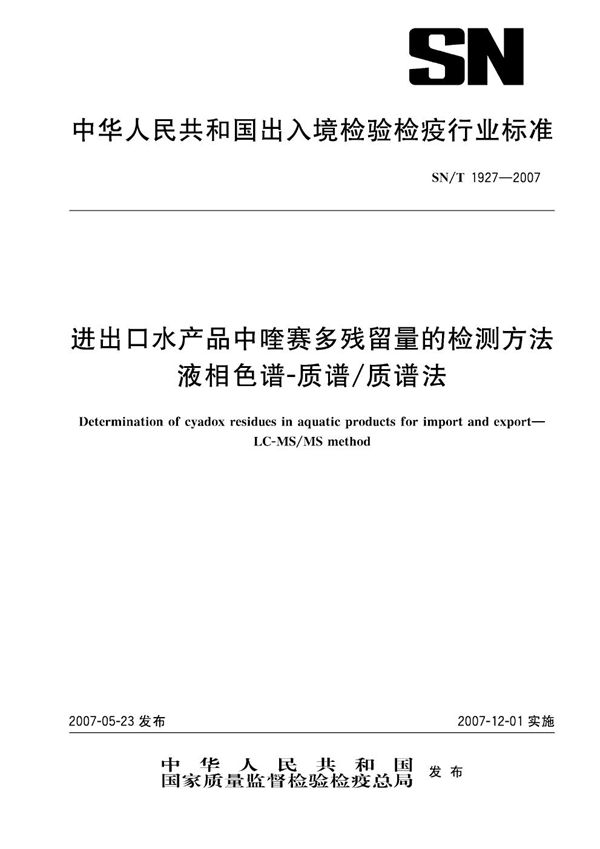 SN

中华人民共和国出入境检验检疫行业标准

SN/T 1927—2007

进出口水产品中喹赛多残留量的检测方法
液相色谱-质谱/质谱法

Determination of cyadox residues in aquatic products for import and export—LC-MS/MS method

2007-05-23 发布

2007-12-01 实施

中华人民共和国
国家质量监督检验检疫总局 发布